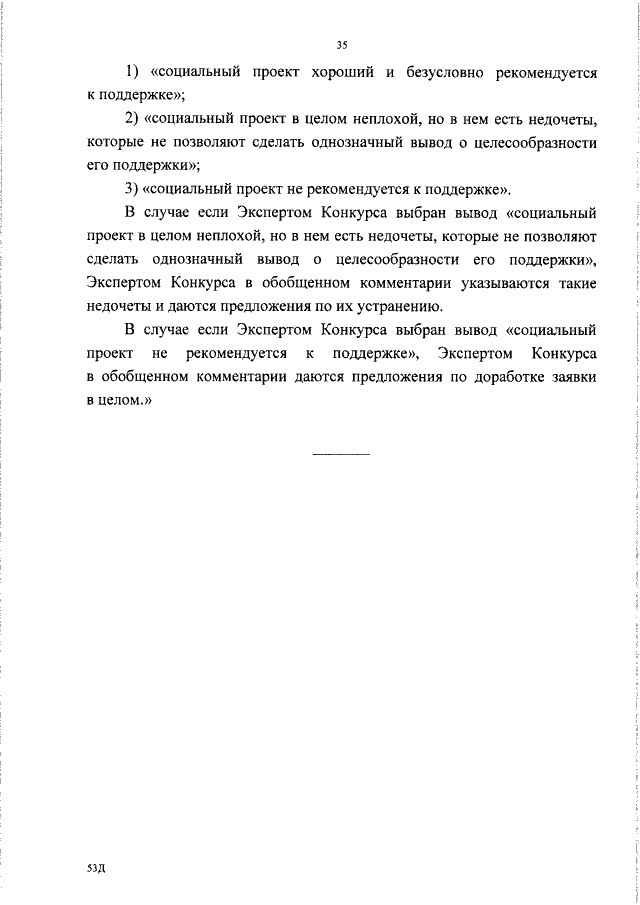 35

1) «социальный проект хороший и безусловно рекомендуется к поддержке»;

2) «социальный проект в целом неплохой, но в нем есть недочеты, которые не позволяют сделать однозначный вывод о целесообразности его поддержки»;

3) «социальный проект не рекомендуется к поддержке».

В случае если Экспертом Конкурса выбран вывод «социальный проект в целом неплохой, но в нем есть недочеты, которые не позволяют сделать однозначный вывод о целесообразности его поддержки», Экспертом Конкурса в обобщенном комментарии указываются такие недочеты и даются предложения по их устранению.

В случае если Экспертом Конкурса выбран вывод «социальный проект не рекомендуется к поддержке», Экспертом Конкурса в обобщенном комментарии даются предложения по доработке заявки в целом.»

53Д